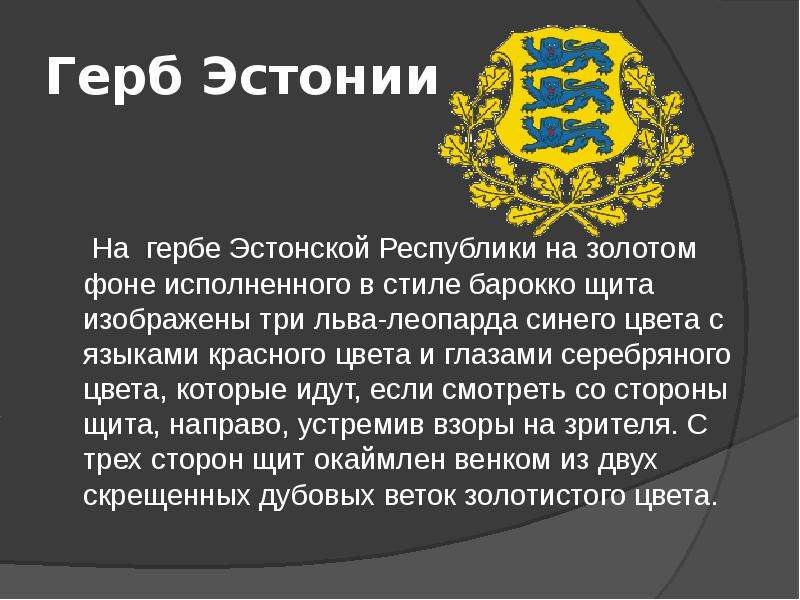 Герб Эстонии

На гербе Эстонской Республики на золотом фоне исполненного в стиле барокко щита изображены три льва-леопарда синего цвета с языками красного цвета и глазами серебряного цвета, которые идут, если смотреть со стороны щита, направо, устремив взоры на зрителя. С трех сторон щит окаймлен венком из двух скрещенных дубовых веток золотистого цвета.